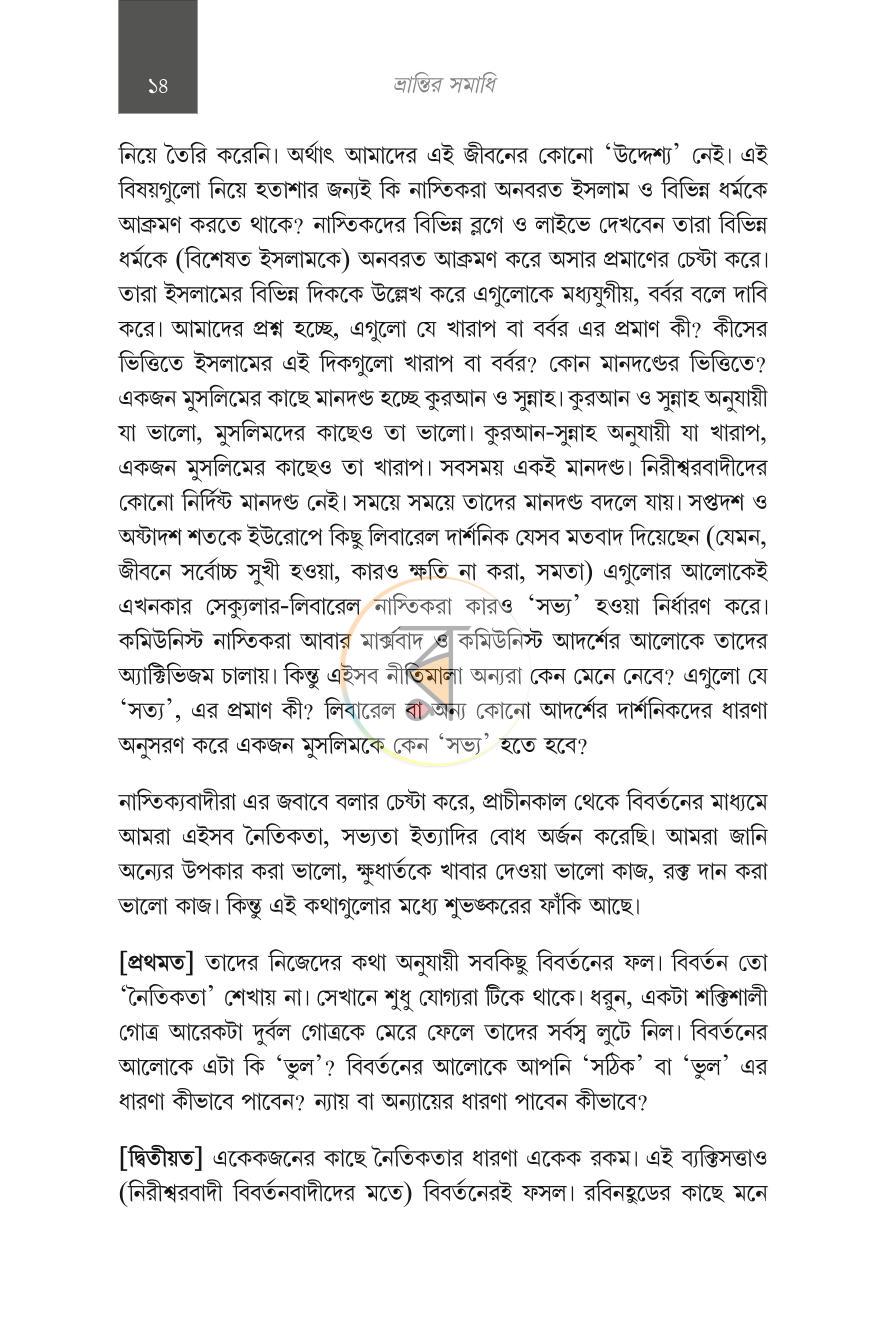 ১৪ ভ্রান্তির সমাধি

নিয়ে তৈরি করেনি। অর্থাৎ আমাদের এই জীবনের কোনো 'উদ্দেশ্য' নেই। এই বিষয়গুলো নিয়ে হতাশার জন্যই কি নাস্তিকরা অনবরত ইসলাম ও বিভিন্ন ধর্মকে আক্রমণ করতে থাকে? নাস্তিকদের বিভিন্ন ব্লগে ও লাইভে দেখবেন তারা বিভিন্ন ধর্মকে (বিশেষত ইসলামকে) অনবরত আক্রমণ করে অসার প্রমাণের চেষ্টা করে। তারা ইসলামের বিভিন্ন দিককে উল্লেখ করে এগুলোকে মধ্যযুগীয়, বর্বর বলে দাবি করে। আমাদের প্রশ্ন হচ্ছে, এগুলো যে খারাপ বা বর্বর এর প্রমাণ কী? কীসের ভিত্তিতে ইসলামের এই দিকগুলো খারাপ বা বর্বর? কোন মানদণ্ডের ভিত্তিতে? একজন মুসলিমের কাছে মানদণ্ড হচ্ছে কুরআন ও সুন্নাহ। কুরআন ও সুন্নাহ অনুযায়ী যা ভালো, মুসলিমদের কাছেও তা ভালো। কুরআন-সুন্নাহ অনুযায়ী যা খারাপ, একজন মুসলিমের কাছেও তা খারাপ। সবসময় একই মানদণ্ড। নিরীশ্বরবাদীদের কোনো নির্দিষ্ট মানদণ্ড নেই। সময়ে সময়ে তাদের মানদণ্ড বদলে যায়। সপ্তদশ ও অষ্টাদশ শতকে ইউরোপে কিছু লিবারেল দার্শনিক যেসব মতবাদ দিয়েছেন (যেমন, জীবনে সর্বোচ্চ সুখী হওয়া, কারও ক্ষতি না করা, সমতা) এগুলোর আলোকেই এখনকার সেক্যুলার-লিবারেল নাস্তিকরা কারও 'সভ্য' হওয়া নির্ধারণ করে। কমিউনিস্ট নাস্তিকরা আবার মার্ক্সবাদ ও কমিউনিস্ট আদর্শের আলোকে তাদের অ্যাক্টিভিজম চালায়। কিন্তু এইসব নীতিমালা অন্যরা কেন মেনে নেবে? এগুলো যে 'সত্য', এর প্রমাণ কী? লিবারেল বা অন্য কোনো আদর্শের দার্শনিকদের ধারণা অনুসরণ করে একজন মুসলিমকে কেন 'সভ্য' হতে হবে?

নাস্তিক্যবাদীরা এর জবাবে বলার চেষ্টা করে, প্রাচীনকাল থেকে বিবর্তনের মাধ্যমে আমরা এইসব নৈতিকতা, সভ্যতা ইত্যাদির বোধ অর্জন করেছি। আমরা জানি অন্যের উপকার করা ভালো, ক্ষুধার্তকে খাবার দেওয়া ভালো কাজ, রক্ত দান করা ভালো কাজ। কিন্তু এই কথাগুলোর মধ্যে শুভঙ্করের ফাঁকি আছে।

[প্রথমত] তাদের নিজেদের কথা অনুযায়ী সবকিছু বিবর্তনের ফল। বিবর্তন তো 'নৈতিকতা' শেখায় না। সেখানে শুধু যোগ্যরা টিকে থাকে। ধরুন, একটা শক্তিশালী গোত্র আরেকটা দুর্বল গোত্রকে মেরে ফেলে তাদের সর্বস্ব লুটে নিল। বিবর্তনের আলোকে এটা কি 'ভুল'? বিবর্তনের আলোকে আপনি 'সঠিক' বা 'ভুল' এর ধারণা কীভাবে পাবেন? ন্যায় বা অন্যায়ের ধারণা পাবেন কীভাবে?

[দ্বিতীয়ত] একেকজনের কাছে নৈতিকতার ধারণা একেক রকম। এই ব্যক্তিসত্তাও (নিরীশ্বরবাদী বিবর্তনবাদীদের মতে) বিবর্তনেরই ফসল। রবিনহুডের কাছে মনে